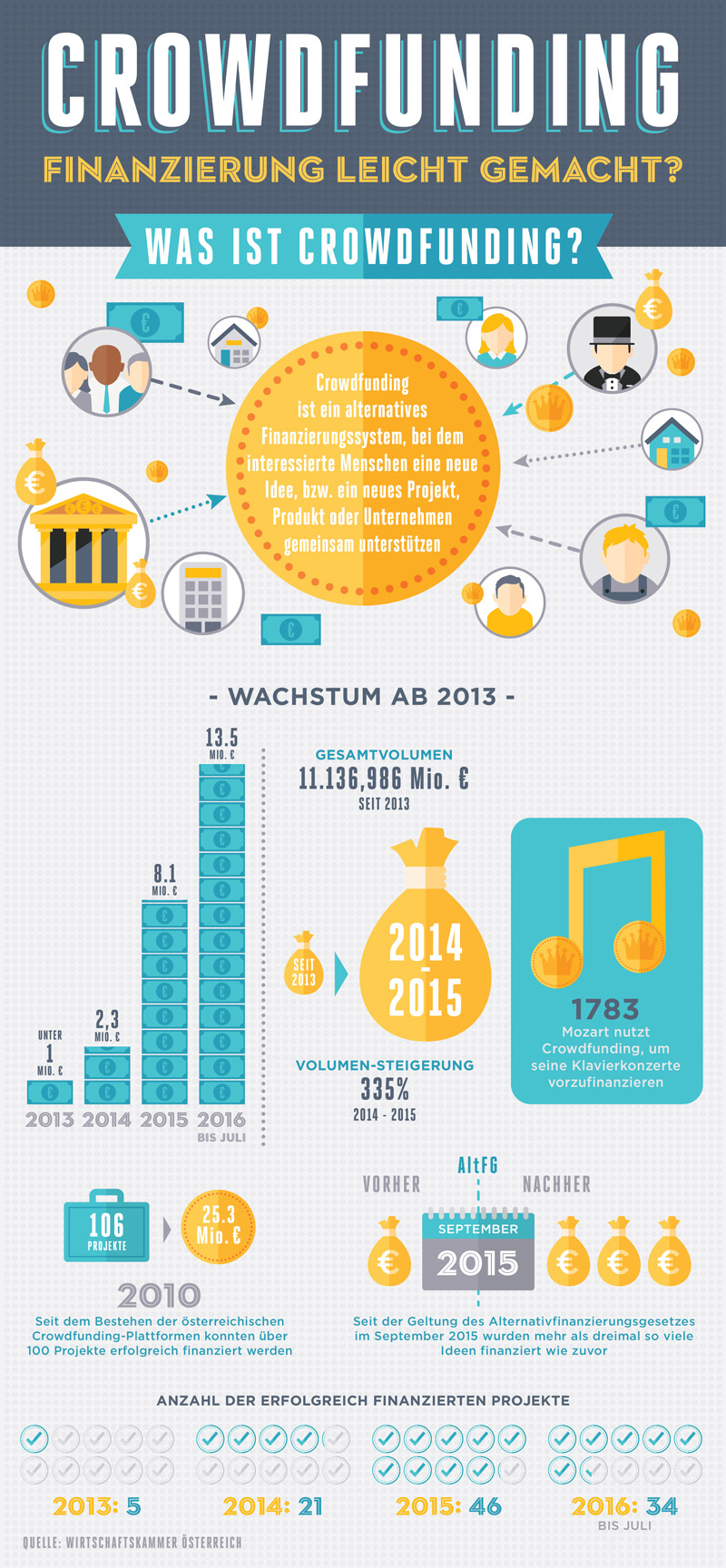 CROWDFUNDING

FINANZIERUNG LEICHT GEMACHT?

WAS IST CROWDFUNDING?

Crowdfunding ist ein alternatives Finanzierungssystem, bei dem interessierte Menschen eine neue Idee, bzw. ein neues Projekt, Produkt oder Unternehmen gemeinsam unterstützen

- WACHSTUM AB 2013 -

UNTER 1 MIO. €
2,3 MIO. €
8.1 MIO. €
13.5 MIO. €

2013 2014 2015 2016
BIS JULI

GESAMTVOLUMEN
11.136,986 Mio. €
SEIT 2013

SEIT 2013

2014 - 2015

VOLUMEN-STEIGERUNG
335%
2014 - 2015

1783
Mozart nutzt Crowdfunding, um seine Klavierkonzerte vorzufinanzieren

106 PROJEKTE

25.3 Mio. €

2010

Seit dem Bestehen der österreichischen Crowdfunding-Plattformen konnten über 100 Projekte erfolgreich finanziert werden

VORHER AltFG NACHHER

SEPTEMBER
2015

Seit der Geltung des Alternativfinanzierungsgesetzes im September 2015 wurden mehr als dreimal so viele Ideen finanziert wie zuvor

ANZAHL DER ERFOLGREICH FINANZIERTEN PROJEKTE

2013: 5
2014: 21
2015: 46
2016: 34
BIS JULI

QUELLE: WIRTSCHAFTSKAMMER ÖSTERREICH